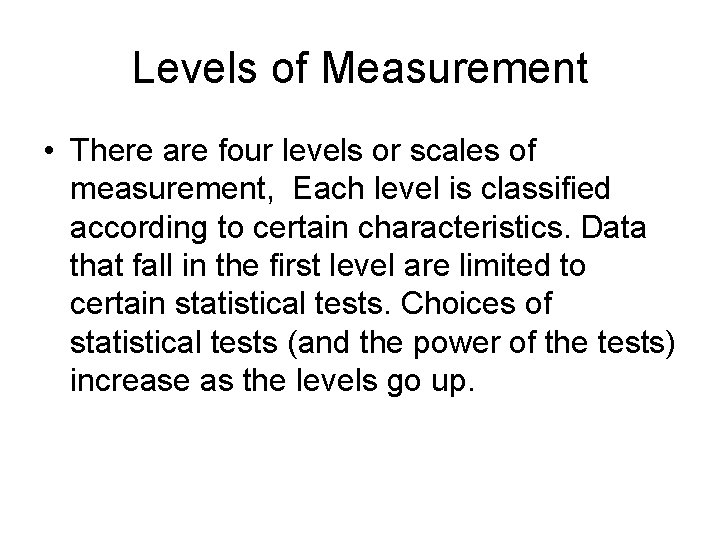 Levels of Measurement

• There are four levels or scales of measurement, Each level is classified according to certain characteristics. Data that fall in the first level are limited to certain statistical tests. Choices of statistical tests (and the power of the tests) increase as the levels go up.